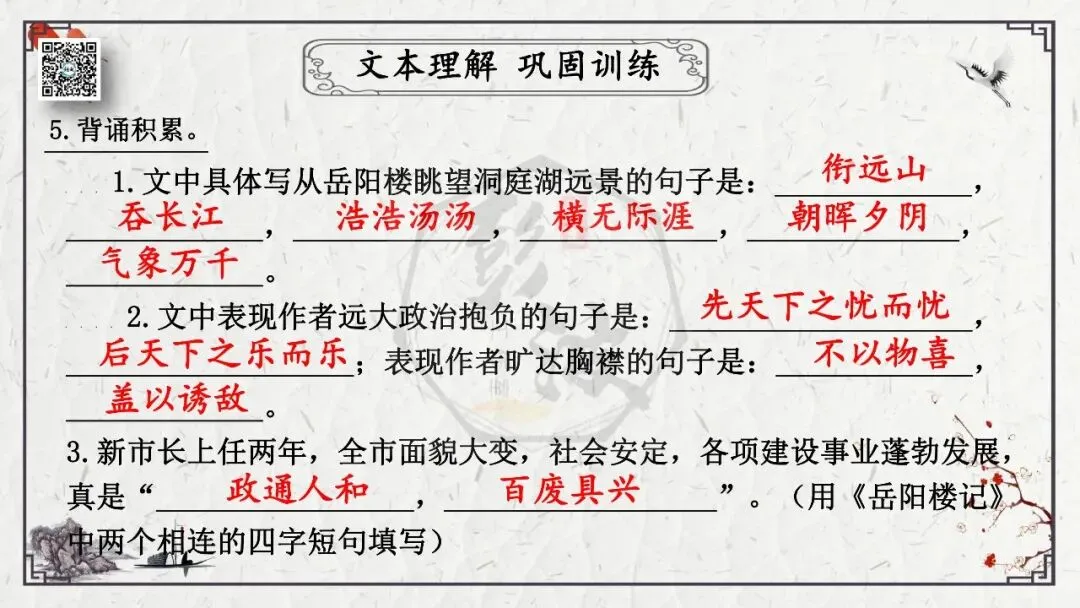 文本理解 巩固训练

5.背诵积累。

1.文中具体写从岳阳楼眺望洞庭湖远景的句子是：衔远山，吞长江，浩浩汤汤，横无际涯，朝晖夕阴，气象万千。

2.文中表现作者远大政治抱负的句子是：先天下之忧而忧，后天下之乐而乐；表现作者旷达胸襟的句子是：不以物喜，盖以诱敌。

3.新市长上任两年，全市面貌大变，社会安定，各项建设事业蓬勃发展，真是“政通人和，百废具兴”。（用《岳阳楼记》中两个相连的四字短句填写）